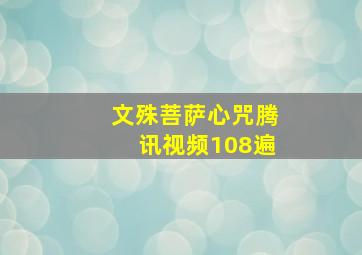 文殊菩萨心咒腾讯视频108遍